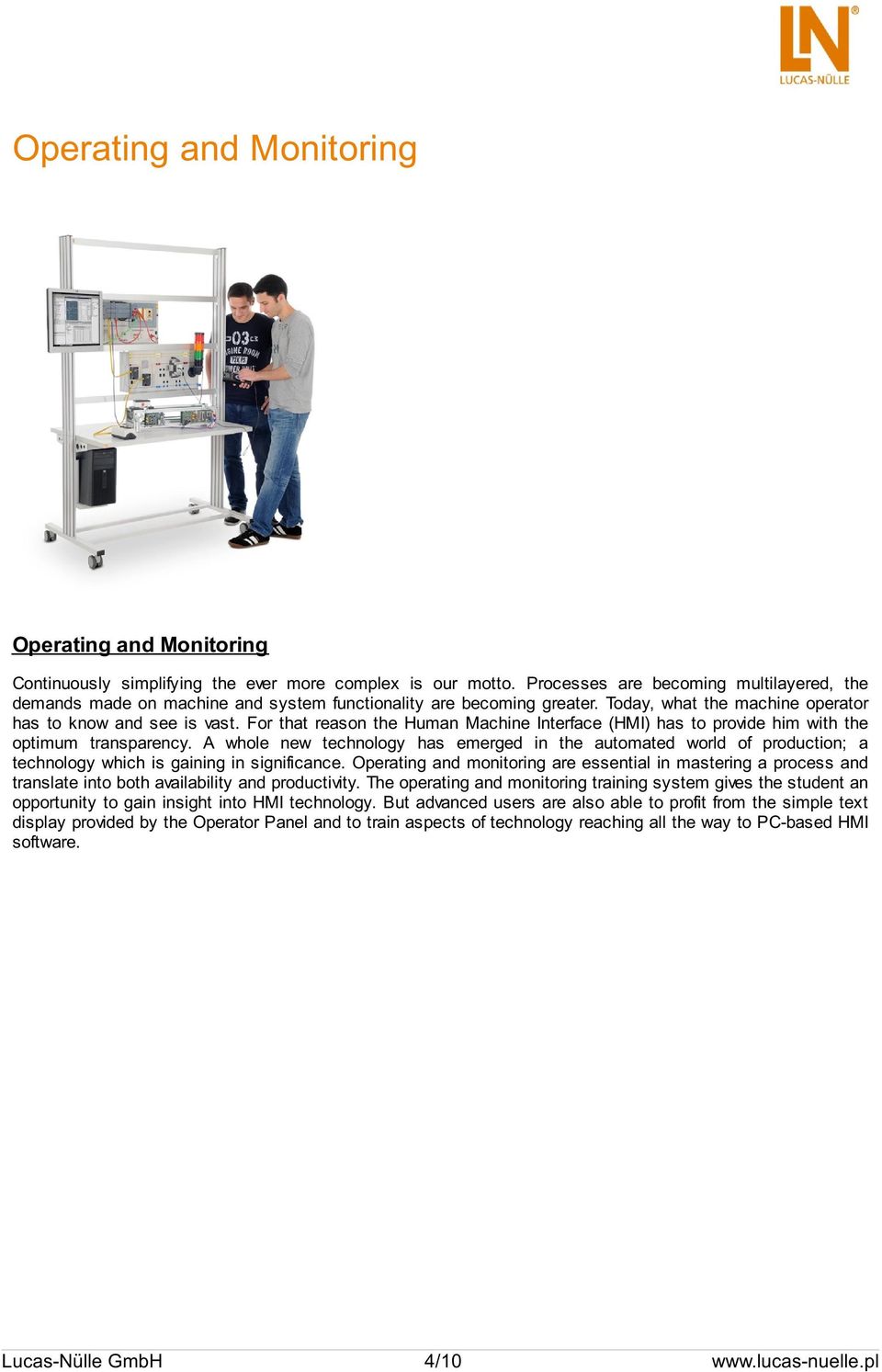 LN®
LUCAS-NÜLLE

Operating and Monitoring

Operating and Monitoring

Continuously simplifying the ever more complex is our motto. Processes are becoming multilayered, the demands made on machine and system functionality are becoming greater. Today, what the machine operator has to know and see is vast. For that reason the Human Machine Interface (HMI) has to provide him with the optimum transparency. A whole new technology has emerged in the automated world of production; a technology which is gaining in significance. Operating and monitoring are essential in mastering a process and translate into both availability and productivity. The operating and monitoring training system gives the student an opportunity to gain insight into HMI technology. But advanced users are also able to profit from the simple text display provided by the Operator Panel and to train aspects of technology reaching all the way to PC-based HMI software.

Lucas-Nülle GmbH 4/10 www.lucas-nuelle.pl